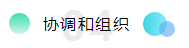 04
协调和组织